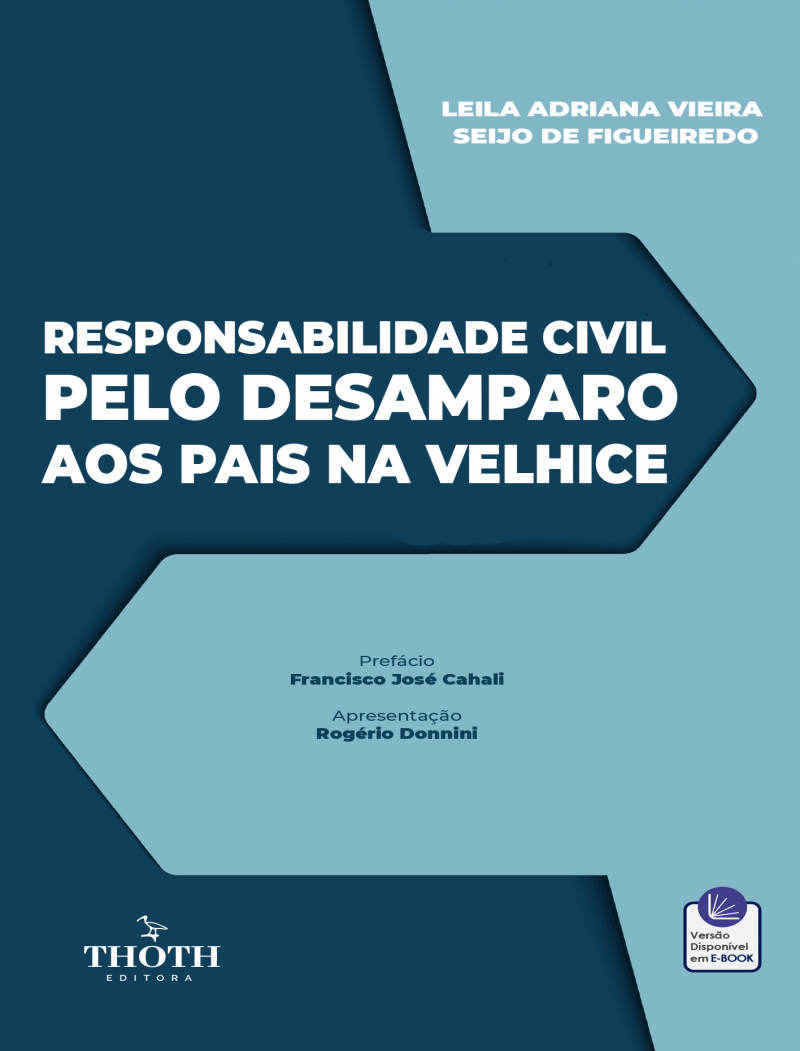 LEILA ADRIANA VIEIRA
SEIJO DE FIGUEIREDO

RESPONSABILIDADE CIVIL
PELO DESAMPARO
AOS PAIS NA VELHICE

Prefácio
Francisco José Cahali

Apresentação
Rogério Donnini

THOTH
EDITORA

Versão Disponível em E-BOOK